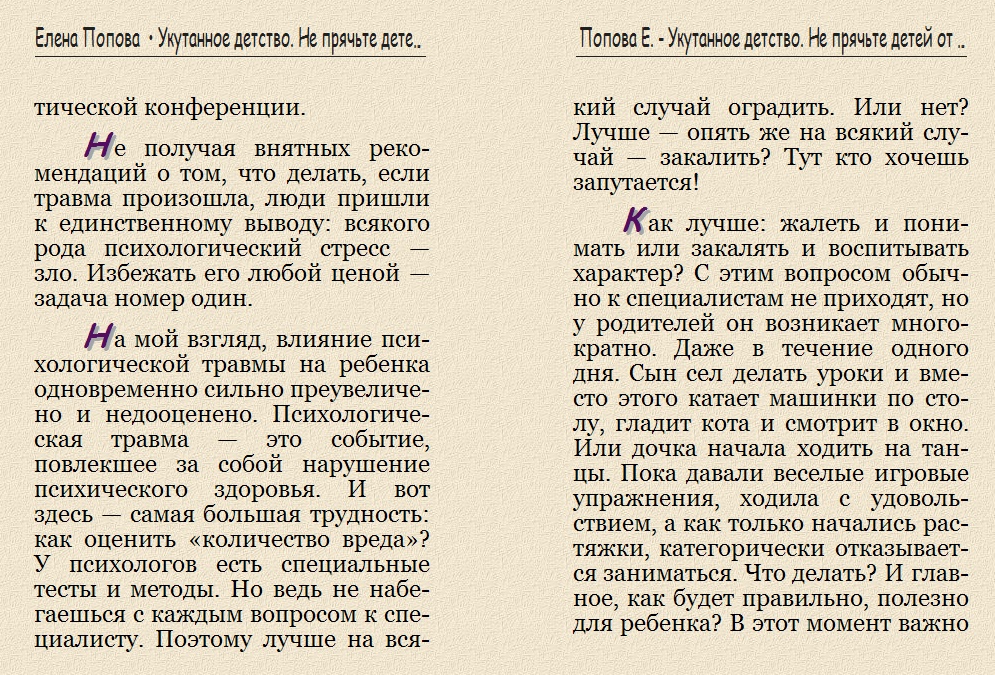 Елена Попова • Укутанное детство. Не прячьте дете..

тической конференции.

Не получая внятных рекомендаций о том, что делать, если травма произошла, люди пришли к единственному выводу: всякого рода психологический стресс — зло. Избежать его любой ценой — задача номер один.

На мой взгляд, влияние психологической травмы на ребенка одновременно сильно преувеличено и недооценено. Психологическая травма — это событие, повлекшее за собой нарушение психического здоровья. И вот здесь — самая большая трудность: как оценить «количество вреда»? У психологов есть специальные тесты и методы. Но ведь не набегаешься с каждым вопросом к специалисту. Поэтому лучше на вся-

Попова Е. - Укутанное детство. Не прячьте детей от ..

кий случай оградить. Или нет? Лучше — опять же на всякий случай — закалить? Тут кто хочешь запутается!

Как лучше: жалеть и понимать или закалять и воспитывать характер? С этим вопросом обычно к специалистам не приходят, но у родителей он возникает многократно. Даже в течение одного дня. Сын сел делать уроки и вместо этого катает машинки по столу, гладит кота и смотрит в окно. Или дочка начала ходить на танцы. Пока давали веселые игровые упражнения, ходила с удовольствием, а как только начались растяжки, категорически отказывается заниматься. Что делать? И главное, как будет правильно, полезно для ребенка? В этот момент важно